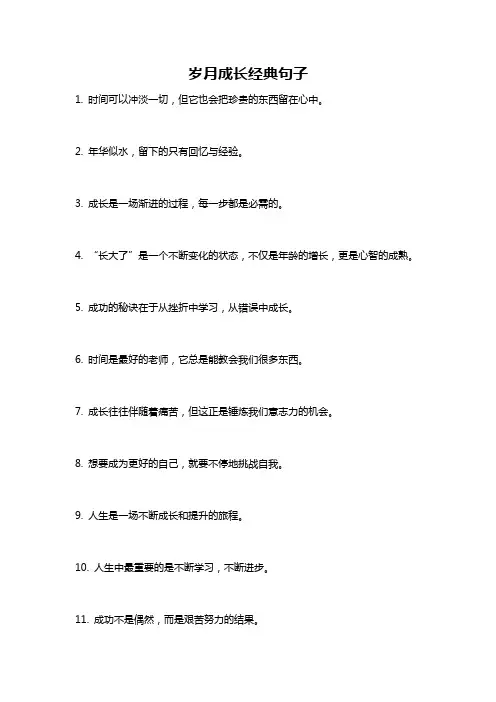 岁月成长经典句子

1. 时间可以冲淡一切，但它也会把珍贵的东西留在心中。

2. 年华似水，留下的只有回忆与经验。

3. 成长是一场渐进的过程，每一步都是必需的。

4. “长大了”是一个不断变化的状态，不仅是年龄的增长，更是心智的成熟。

5. 成功的秘诀在于从挫折中学习，从错误中成长。

6. 时间是最好的老师，它总是能教会我们很多东西。

7. 成长往往伴随着痛苦，但这正是锤炼我们意志力的机会。

8. 想要成为更好的自己，就要不停地挑战自我。

9. 人生是一场不断成长和提升的旅程。

10. 人生中最重要的是不断学习，不断进步。

11. 成功不是偶然，而是艰苦努力的结果。